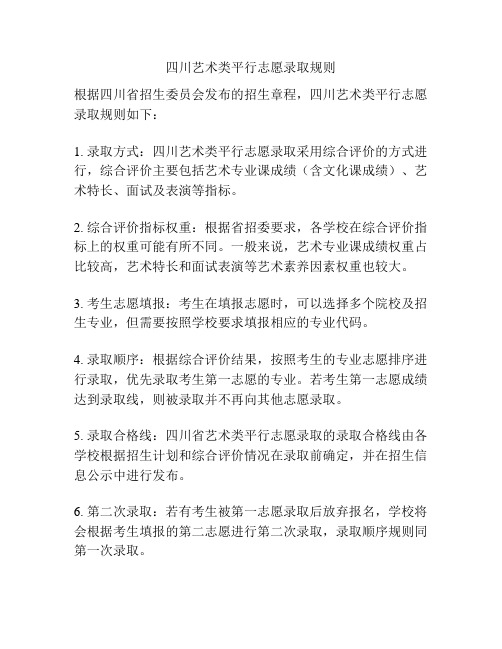 四川艺术类平行志愿录取规则

根据四川省招生委员会发布的招生章程，四川艺术类平行志愿录取规则如下：

1. 录取方式：四川艺术类平行志愿录取采用综合评价的方式进行，综合评价主要包括艺术专业课成绩（含文化课成绩）、艺术特长、面试及表演等指标。

2. 综合评价指标权重：根据省招委要求，各学校在综合评价指标上的权重可能有所不同。一般来说，艺术专业课成绩权重占比较高，艺术特长和面试表演等艺术素养因素权重也较大。

3. 考生志愿填报：考生在填报志愿时，可以选择多个院校及招生专业，但需要按照学校要求填报相应的专业代码。

4. 录取顺序：根据综合评价结果，按照考生的专业志愿排序进行录取，优先录取考生第一志愿的专业。若考生第一志愿成绩达到录取线，则被录取并不再向其他志愿录取。

5. 录取合格线：四川省艺术类平行志愿录取的录取合格线由各学校根据招生计划和综合评价情况在录取前确定，并在招生信息公示中进行发布。

6. 第二次录取：若有考生被第一志愿录取后放弃报名，学校将会根据考生填报的第二志愿进行第二次录取，录取顺序规则同第一次录取。